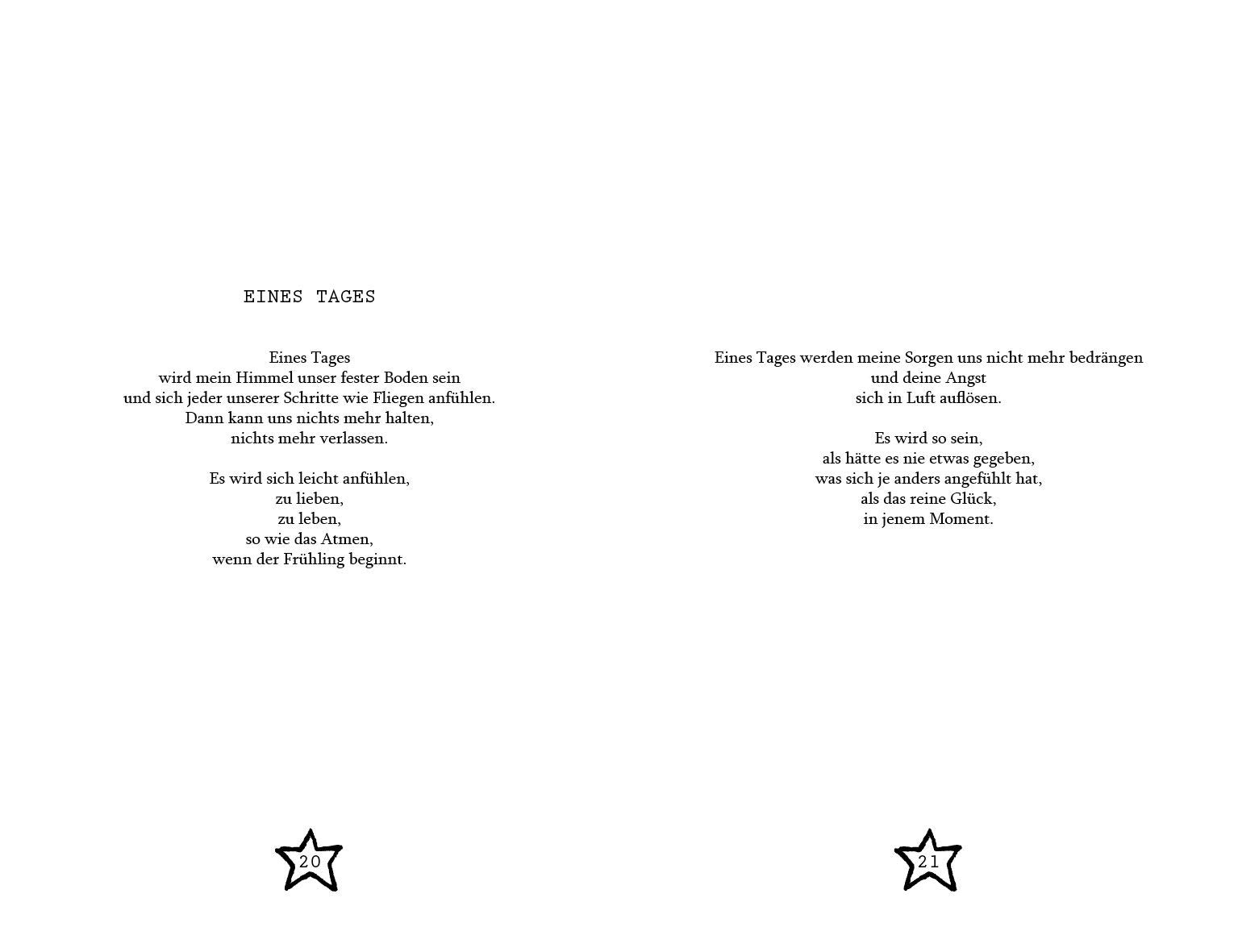 EINES TAGES

Eines Tages
wird mein Himmel unser fester Boden sein
und sich jeder unserer Schritte wie Fliegen anfühlen.
Dann kann uns nichts mehr halten,
nichts mehr verlassen.

Es wird sich leicht anfühlen,
zu lieben,
zu leben,
so wie das Atmen,
wenn der Frühling beginnt.

20

Eines Tages werden meine Sorgen uns nicht mehr bedrängen
und deine Angst
sich in Luft auflösen.

Es wird so sein,
als hätte es nie etwas gegeben,
was sich je anders angefühlt hat,
als das reine Glück,
in jenem Moment.

21